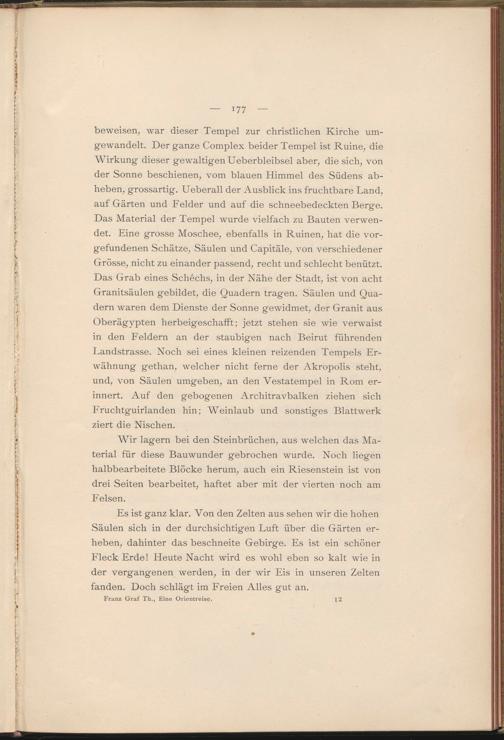 — 177 —

beweisen, war dieser Tempel zur christlichen Kirche umgewandelt. Der ganze Complex beider Tempel ist Ruine, die Wirkung dieser gewaltigen Ueberbleibsel aber, die sich, von der Sonne beschienen, vom blauen Himmel des Südens abheben, grossartig. Ueberall der Ausblick ins fruchtbare Land, auf Gärten und Felder und auf die schneebedeckten Berge. Das Material der Tempel wurde vielfach zu Bauten verwendet. Eine grosse Moschee, ebenfalls in Ruinen, hat die vorgefundenen Schätze, Säulen und Capitäle, von verschiedener Grösse, nicht zu einander passend, recht und schlecht benützt. Das Grab eines Schéchs, in der Nähe der Stadt, ist von acht Granitsäulen gebildet, die Quadern tragen. Säulen und Quadern waren dem Dienste der Sonne gewidmet, der Granit aus Oberägypten herbeigeschafft; jetzt stehen sie wie verwaist in den Feldern an der staubigen nach Beirut führenden Landstrasse. Noch sei eines kleinen reizenden Tempels Erwähnung gethan, welcher nicht ferne der Akropolis steht, und, von Säulen umgeben, an den Vestatempel in Rom erinnert. Auf den gebogenen Architravbalken ziehen sich Fruchtguirlanden hin; Weinlaub und sonstiges Blattwerk ziert die Nischen.

Wir lagern bei den Steinbrüchen, aus welchen das Material für diese Bauwunder gebrochen wurde. Noch liegen halbbearbeitete Blöcke herum, auch ein Riesenstein ist von drei Seiten bearbeitet, haftet aber mit der vierten noch am Felsen.

Es ist ganz klar. Von den Zelten aus sehen wir die hohen Säulen sich in der durchsichtigen Luft über die Gärten erheben, dahinter das beschneite Gebirge. Es ist ein schöner Fleck Erde! Heute Nacht wird es wohl eben so kalt wie in der vergangenen werden, in der wir Eis in unseren Zelten fanden. Doch schlägt im Freien Alles gut an.

Franz Graf Th., Eine Orientreise. 12